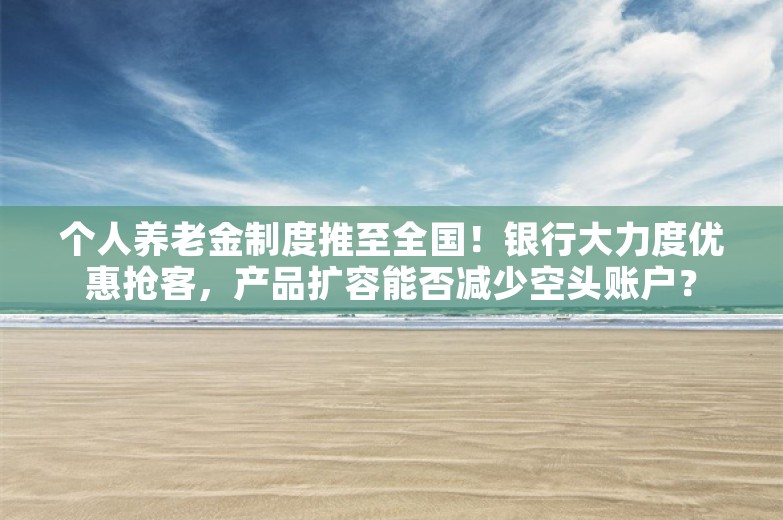 个人养老金制度推至全国！银行大力度优惠抢客，产品扩容能否减少空头账户？